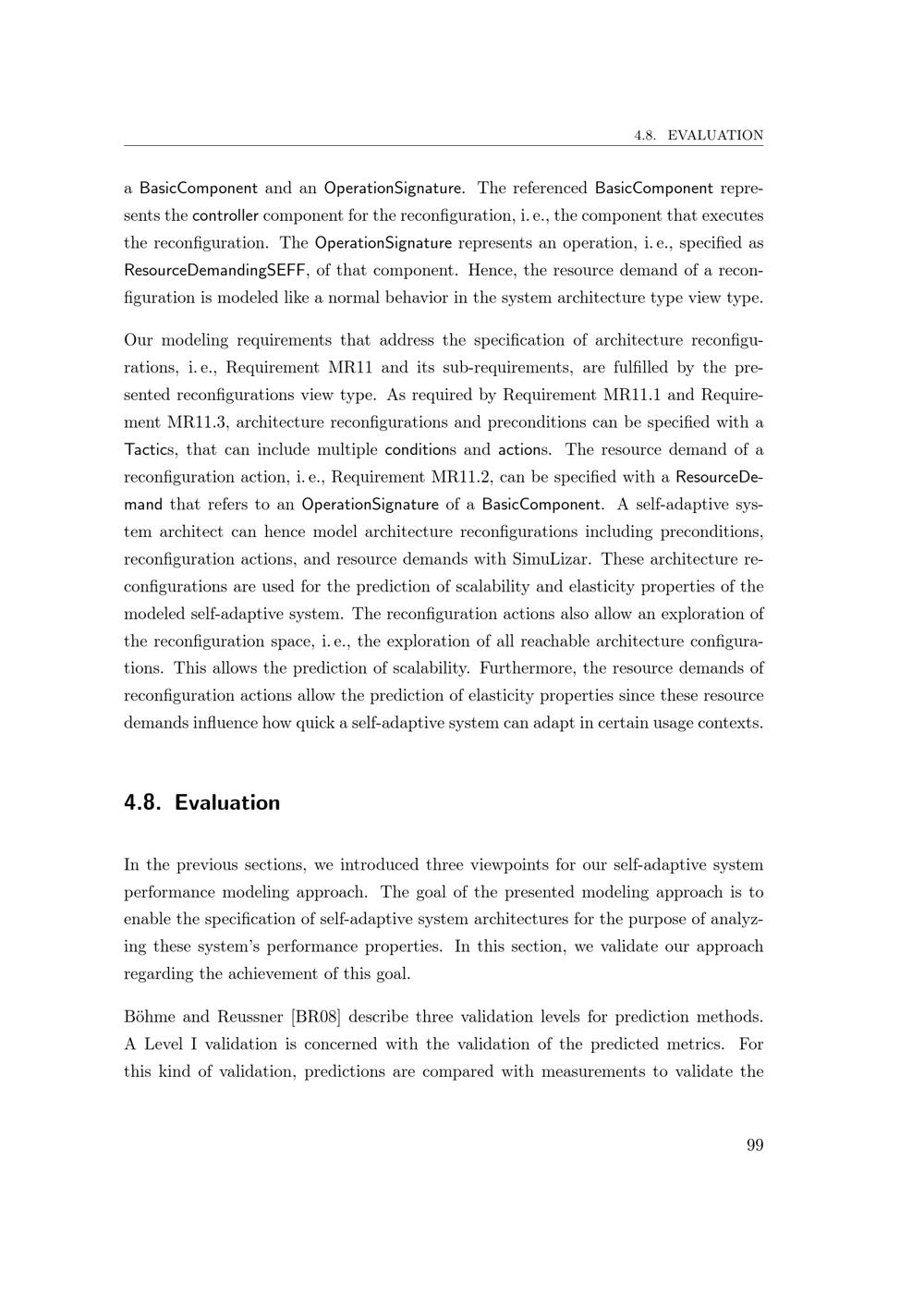 4.8. EVALUATION

a BasicComponent and an OperationSignature. The referenced BasicComponent represents the controller component for the reconfiguration, i. e., the component that executes the reconfiguration. The OperationSignature represents an operation, i. e., specified as ResourceDemandingSEFF, of that component. Hence, the resource demand of a reconfiguration is modeled like a normal behavior in the system architecture type view type.

Our modeling requirements that address the specification of architecture reconfigurations, i. e., Requirement MR11 and its sub-requirements, are fulfilled by the presented reconfigurations view type. As required by Requirement MR11.1 and Requirement MR11.3, architecture reconfigurations and preconditions can be specified with a Tactics, that can include multiple conditions and actions. The resource demand of a reconfiguration action, i. e., Requirement MR11.2, can be specified with a ResourceDemand that refers to an OperationSignature of a BasicComponent. A self-adaptive system architect can hence model architecture reconfigurations including preconditions, reconfiguration actions, and resource demands with SimuLizar. These architecture reconfigurations are used for the prediction of scalability and elasticity properties of the modeled self-adaptive system. The reconfiguration actions also allow an exploration of the reconfiguration space, i. e., the exploration of all reachable architecture configurations. This allows the prediction of scalability. Furthermore, the resource demands of reconfiguration actions allow the prediction of elasticity properties since these resource demands influence how quick a self-adaptive system can adapt in certain usage contexts.

4.8. Evaluation

In the previous sections, we introduced three viewpoints for our self-adaptive system performance modeling approach. The goal of the presented modeling approach is to enable the specification of self-adaptive system architectures for the purpose of analyzing these system's performance properties. In this section, we validate our approach regarding the achievement of this goal.

Böhme and Reussner [BR08] describe three validation levels for prediction methods. A Level I validation is concerned with the validation of the predicted metrics. For this kind of validation, predictions are compared with measurements to validate the

99